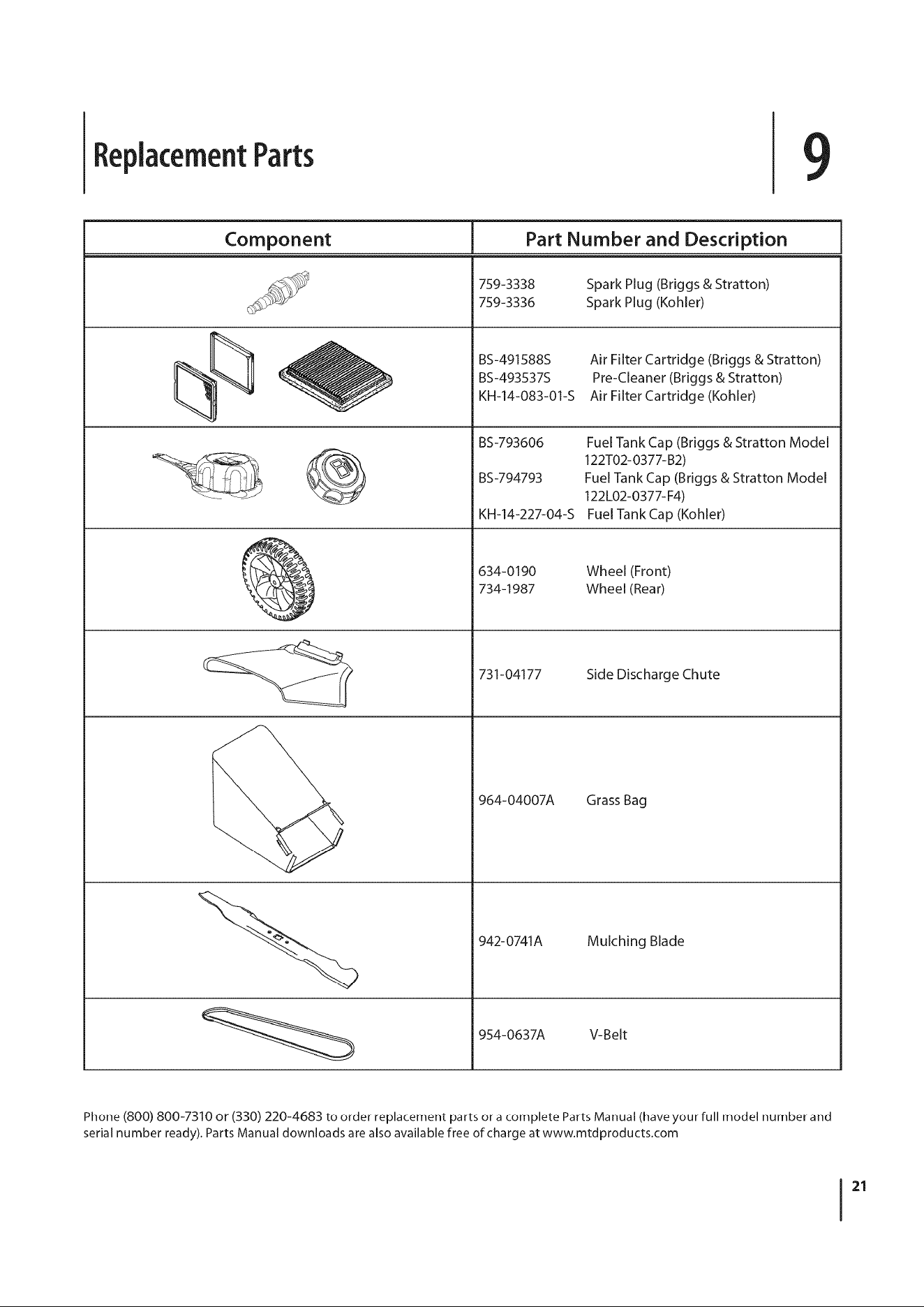 Replacement Parts

9

| Component | Part Number and Description |
|---|---|
|  | 759-3338 Spark Plug (Briggs & Stratton) 759-3336 Spark Plug (Kohler) |
|  | BS-491588S Air Filter Cartridge (Briggs & Stratton) BS-493537S Pre-Cleaner (Briggs & Stratton) KH-14-083-01-S Air Filter Cartridge (Kohler) |
|  | BS-793606 Fuel Tank Cap (Briggs & Stratton Model 122T02-0377-B2) BS-794793 Fuel Tank Cap (Briggs & Stratton Model 122L02-0377-F4) KH-14-227-04-S Fuel Tank Cap (Kohler) |
|  | 634-0190 Wheel (Front) 734-1987 Wheel (Rear) |
|  | 731-04177 Side Discharge Chute |
|  | 964-04007A Grass Bag |
|  | 942-0741A Mulching Blade |
|  | 954-0637A V-Belt |

Phone (800) 800-7310 or (330) 220-4683 to order replacement parts or a complete Parts Manual (have your full model number and serial number ready). Parts Manual downloads are also available free of charge at www.mtdproducts.com

21